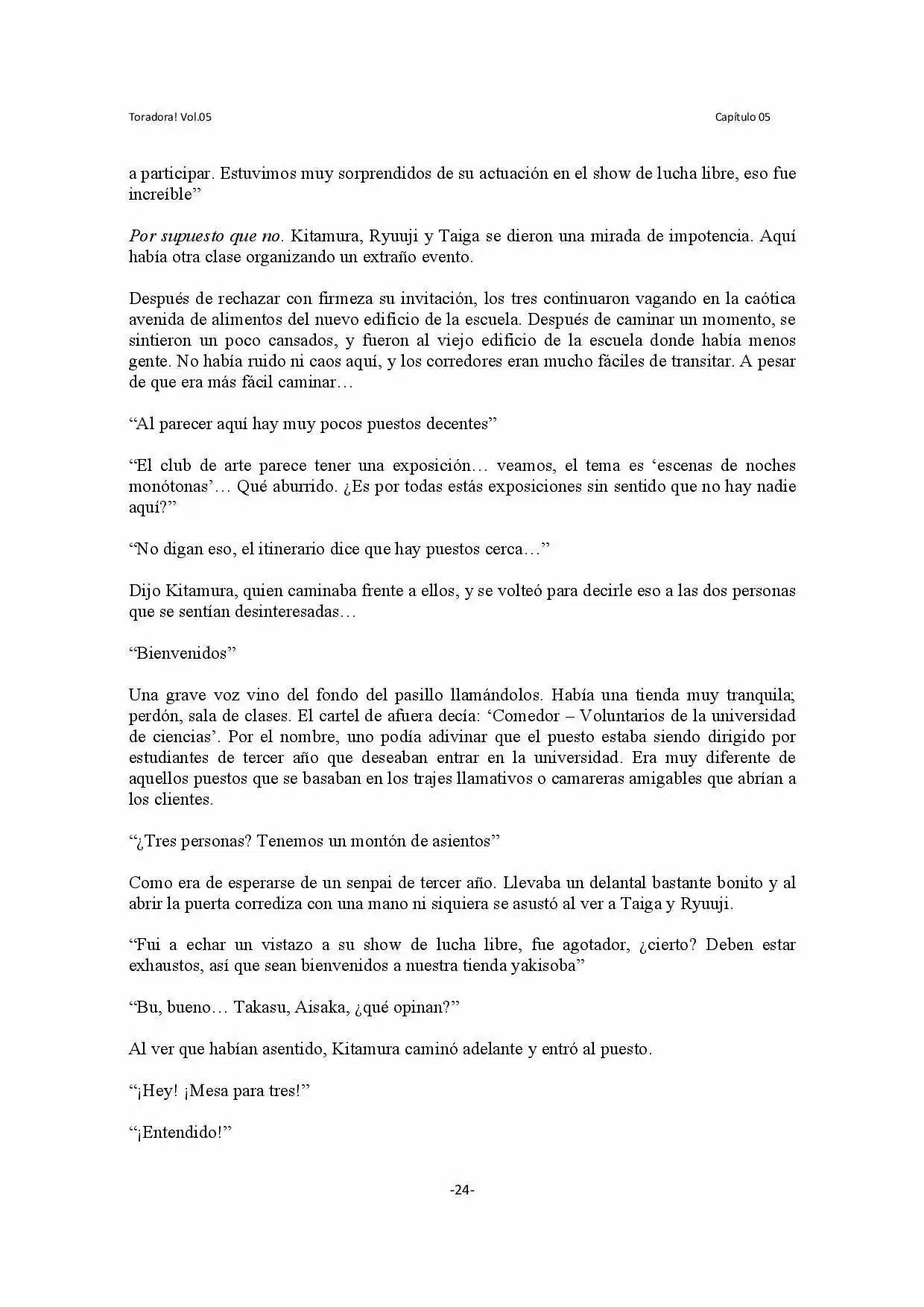 Toradora! Vol.05 Capítulo 05

a participar. Estuvimos muy sorprendidos de su actuación en el show de lucha libre, eso fue increíble"

Por supuesto que no. Kitamura, Ryuuji y Taiga se dieron una mirada de impotencia. Aquí había otra clase organizando un extraño evento.

Después de rechazar con firmeza su invitación, los tres continuaron vagando en la caótica avenida de alimentos del nuevo edificio de la escuela. Después de caminar un momento, se sintieron un poco cansados, y fueron al viejo edificio de la escuela donde había menos gente. No había ruido ni caos aquí, y los corredores eran mucho fáciles de transitar. A pesar de que era más fácil caminar…

"Al parecer aquí hay muy pocos puestos decentes"

"El club de arte parece tener una exposición… veamos, el tema es 'escenas de noches monótonas'… Qué aburrido. ¿Es por todas estás exposiciones sin sentido que no hay nadie aquí?"

"No digan eso, el itinerario dice que hay puestos cerca…"

Dijo Kitamura, quien caminaba frente a ellos, y se volteó para decirle eso a las dos personas que se sentían desinteresadas…

"Bienvenidos"

Una grave voz vino del fondo del pasillo llamándolos. Había una tienda muy tranquila; perdón, sala de clases. El cartel de afuera decía: 'Comedor – Voluntarios de la universidad de ciencias'. Por el nombre, uno podía adivinar que el puesto estaba siendo dirigido por estudiantes de tercer año que deseaban entrar en la universidad. Era muy diferente de aquellos puestos que se basaban en los trajes llamativos o camareras amigables que abrían a los clientes.

"¿Tres personas? Tenemos un montón de asientos"

Como era de esperarse de un senpai de tercer año. Llevaba un delantal bastante bonito y al abrir la puerta corrediza con una mano ni siquiera se asustó al ver a Taiga y Ryuuji.

"Fui a echar un vistazo a su show de lucha libre, fue agotador, ¿cierto? Deben estar exhaustos, así que sean bienvenidos a nuestra tienda yakisoba"

"Bu, bueno… Takasu, Aisaka, ¿qué opinan?"

Al ver que habían asentido, Kitamura caminó adelante y entró al puesto.

"¡Hey! ¡Mesa para tres!"

"¡Entendido!"

-24-